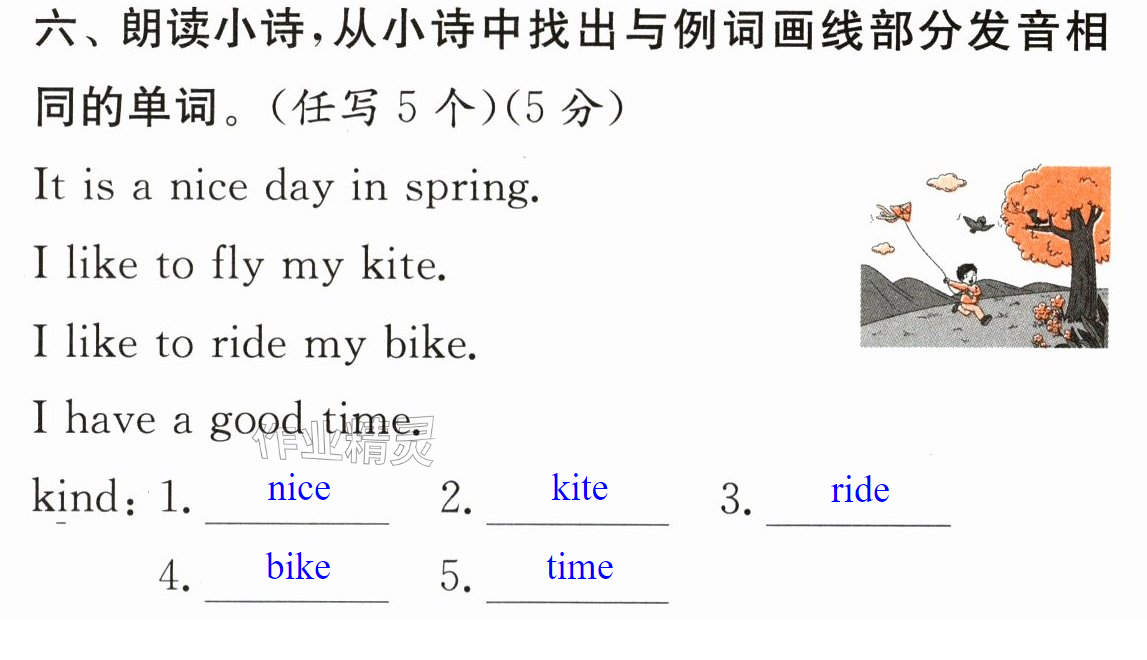 六、朗读小诗,从小诗中找出与例词画线部分发音相同的单词。(任写5个)(5分)

It is a nice day in spring.

I like to fly my kite.

I like to ride my bike.

I have a good time.

kind: 1. nice 2. kite 3. ride

4. bike 5. time

作业精灵